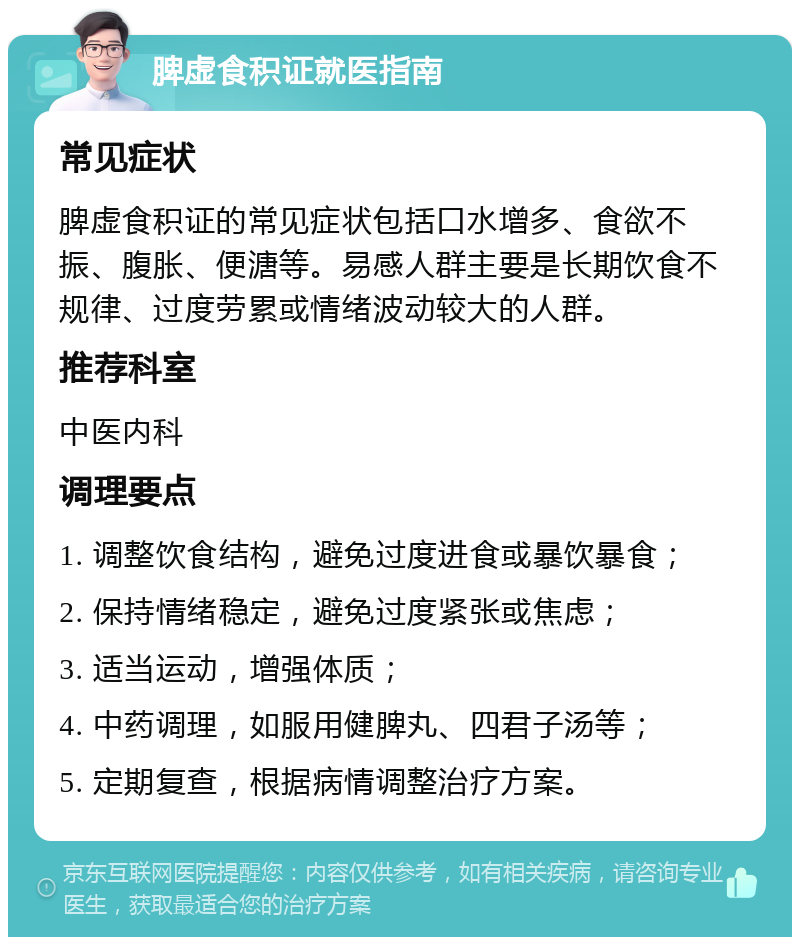 脾虚食积证就医指南

常见症状

脾虚食积证的常见症状包括口水增多、食欲不振、腹胀、便溏等。易感人群主要是长期饮食不规律、过度劳累或情绪波动较大的人群。

推荐科室

中医内科

调理要点

1. 调整饮食结构，避免过度进食或暴饮暴食；

2. 保持情绪稳定，避免过度紧张或焦虑；

3. 适当运动，增强体质；

4. 中药调理，如服用健脾丸、四君子汤等；

5. 定期复查，根据病情调整治疗方案。

京东互联网医院提醒您：内容仅供参考，如有相关疾病，请咨询专业医生，获取最适合您的治疗方案